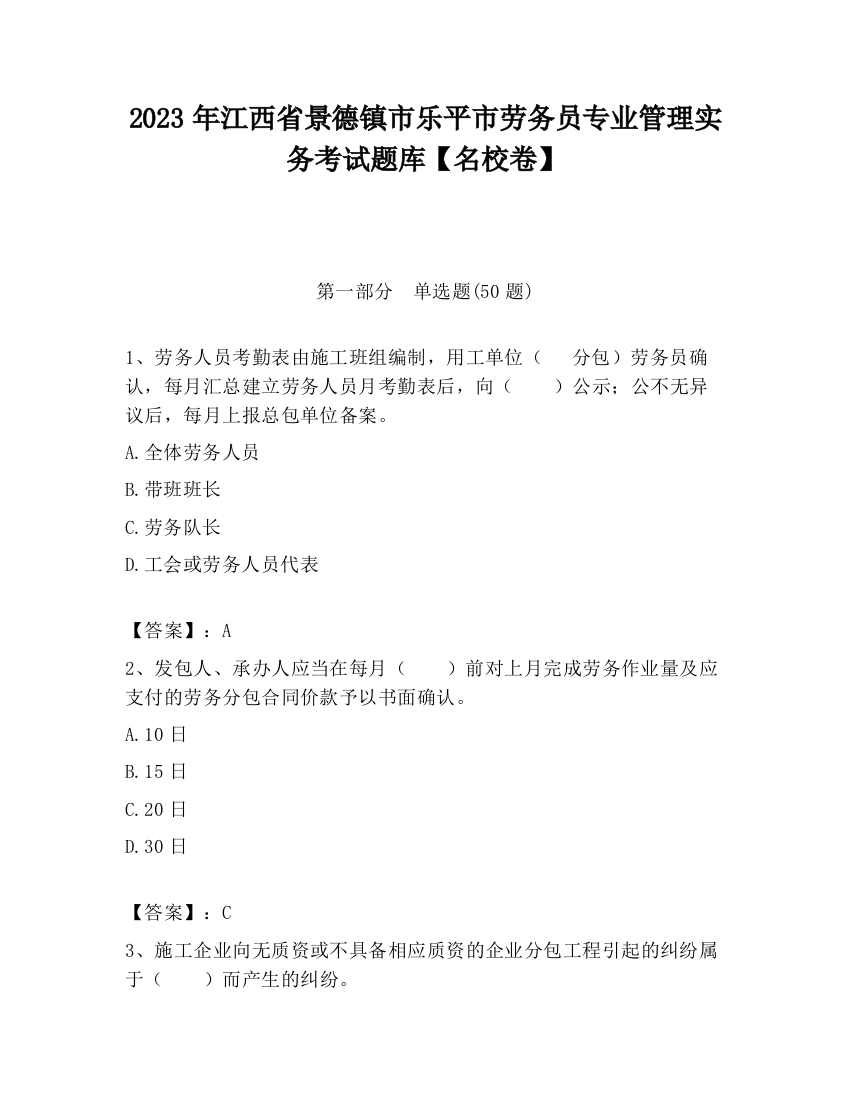 2023 年江西省景德镇市乐平市劳务员专业管理实务考试题库【名校卷】

第一部分　单选题(50 题)

1、劳务人员考勤表由施工班组编制，用工单位（　　分包）劳务员确认，每月汇总建立劳务人员月考勤表后，向（　　）公示；公不无异议后，每月上报总包单位备案。

A.全体劳务人员

B.带班班长

C.劳务队长

D.工会或劳务人员代表

【答案】：A

2、发包人、承办人应当在每月（　　）前对上月完成劳务作业量及应支付的劳务分包合同价款予以书面确认。

A.10 日

B.15 日

C.20 日

D.30 日

【答案】：C

3、施工企业向无质资或不具备相应质资的企业分包工程引起的纠纷属于（　　）而产生的纠纷。